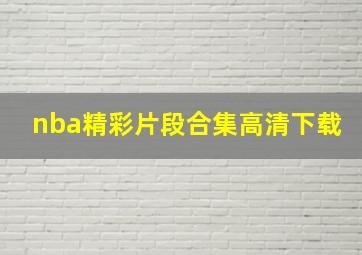 nba精彩片段合集高清下载